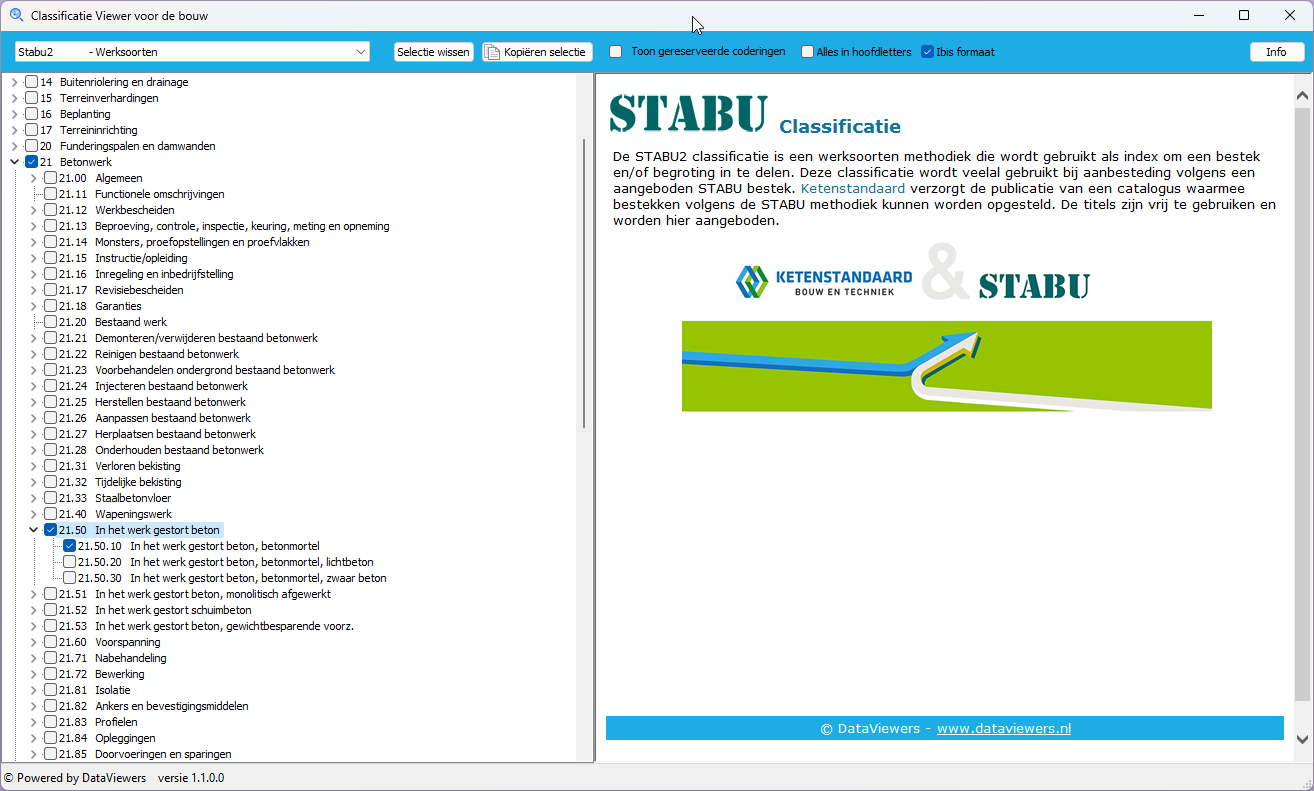 Classificatie Viewer voor de bouw

Stabu2 - Werksoorten

Selectie wissen
Kopiëren selectie
Toon gereserveerde coderingen
Alles in hoofdletters
Ibis formaat
Info

14 Buitenriolering en drainage
15 Terreinverhardingen
16 Beplanting
17 Terreininrichting
20 Funderingspalen en damwanden
21 Betonwerk
21.00 Algemeen
21.11 Functionele omschrijvingen
21.12 Werkbescheiden
21.13 Beproeving, controle, inspectie, keuring, meting en opneming
21.14 Monsters, proefopstellingen en proefvlakken
21.15 Instructie/opleiding
21.16 Inregeling en inbedrijfstelling
21.17 Revisiebescheiden
21.18 Garanties
21.20 Bestaand werk
21.21 Demonteren/verwijderen bestaand betonwerk
21.22 Reinigen bestaand betonwerk
21.23 Voorbehandelen ondergrond bestaand betonwerk
21.24 Injecteren bestaand betonwerk
21.25 Herstellen bestaand betonwerk
21.26 Aanpassen bestaand betonwerk
21.27 Herplaatsen bestaand betonwerk
21.28 Onderhouden bestaand betonwerk
21.31 Verloren bekisting
21.32 Tijdelijke bekisting
21.33 Staalbetonvloer
21.40 Wapeningswerk
21.50 In het werk gestort beton
21.50.10 In het werk gestort beton, betonmortel
21.50.20 In het werk gestort beton, betonmortel, lichtbeton
21.50.30 In het werk gestort beton, betonmortel, zwaar beton
21.51 In het werk gestort beton, monolitisch afgewerkt
21.52 In het werk gestort schuimbeton
21.53 In het werk gestort beton, gewichtbesparende voorz.
21.60 Voorspanning
21.71 Nabehandeling
21.72 Bewerking
21.81 Isolatie
21.82 Ankers en bevestigingsmiddelen
21.83 Profielen
21.84 Opleggingen
21.85 Doorvoeringen en sparingen

STABU Classificatie

De STABU2 classificatie is een werksoorten methodiek die wordt gebruikt als index om een bestek en/of begroting in te delen. Deze classificatie wordt veelal gebruikt bij aanbesteding volgens een aangeboden STABU bestek. Ketenstandaard verzorgt de publicatie van een catalogus waarmee bestekken volgens de STABU methodiek kunnen worden opgesteld. De titels zijn vrij te gebruiken en worden hier aangeboden.

KETENSTANDAARD BOUW EN TECHNIEK & STABU

© DataViewers - www.dataviewers.nl

© Powered by DataViewers versie 1.1.0.0